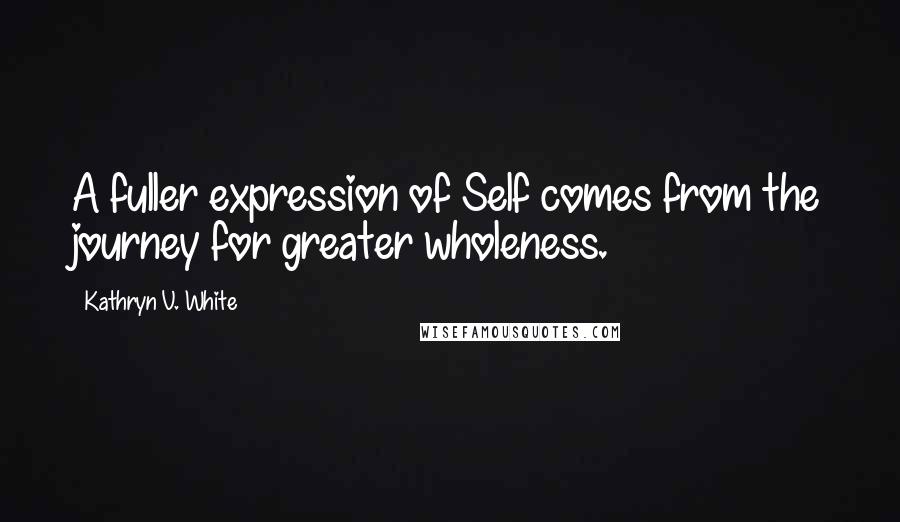 A fuller expression of Self comes from the journey for greater wholeness.

Kathryn V. White

WISEFAMOUSQUOTES.COM